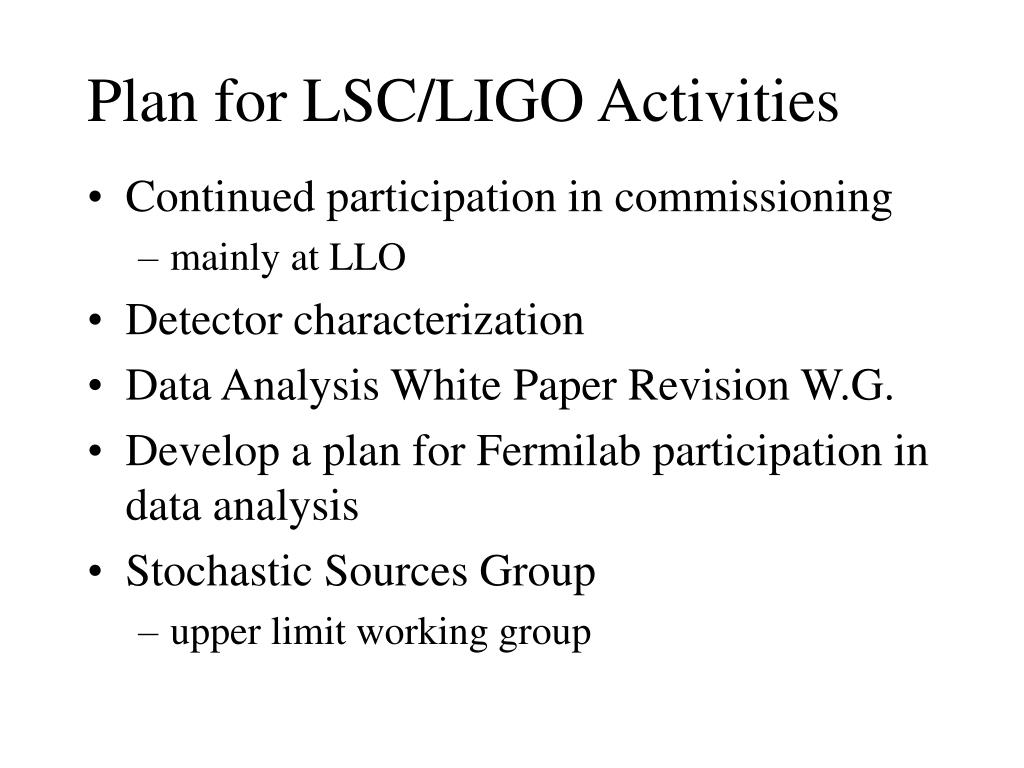 Plan for LSC/LIGO Activities

• Continued participation in commissioning
– mainly at LLO
• Detector characterization
• Data Analysis White Paper Revision W.G.
• Develop a plan for Fermilab participation in data analysis
• Stochastic Sources Group
– upper limit working group